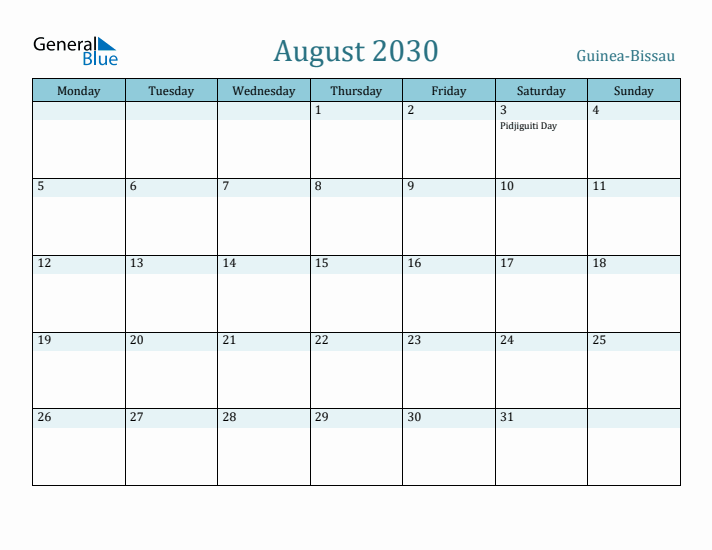 General Blue

August 2030

Guinea-Bissau

| Monday | Tuesday | Wednesday | Thursday | Friday | Saturday | Sunday |
|---|---|---|---|---|---|---|
| | | | 1 | 2 | 3 Pidjiguiti Day | 4 |
| 5 | 6 | 7 | 8 | 9 | 10 | 11 |
| 12 | 13 | 14 | 15 | 16 | 17 | 18 |
| 19 | 20 | 21 | 22 | 23 | 24 | 25 |
| 26 | 27 | 28 | 29 | 30 | 31 | |